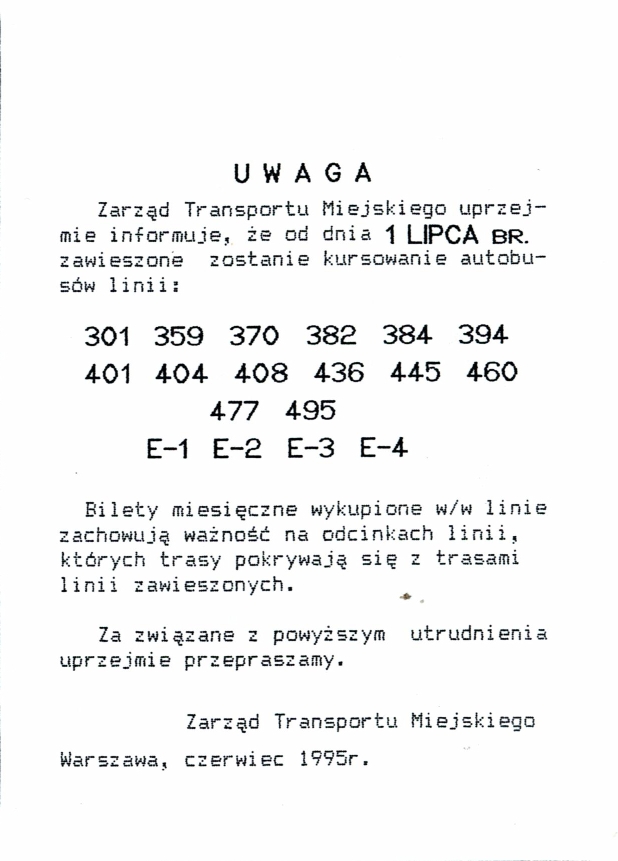 U W A G A

Zarząd Transportu Miejskiego uprzejmie informuje, że od dnia 1 LIPCA BR. zawieszone zostanie kursowanie autobusów linii:

301 359 370 382 384 394
401 404 408 436 445 460
477 495
E-1 E-2 E-3 E-4

Bilety miesięczne wykupione w/w linie zachowują ważność na odcinkach linii, których trasy pokrywają się z trasami linii zawieszonych.

Za związane z powyższym utrudnienia uprzejmie przepraszamy.

Zarząd Transportu Miejskiego

Warszawa, czerwiec 1995r.